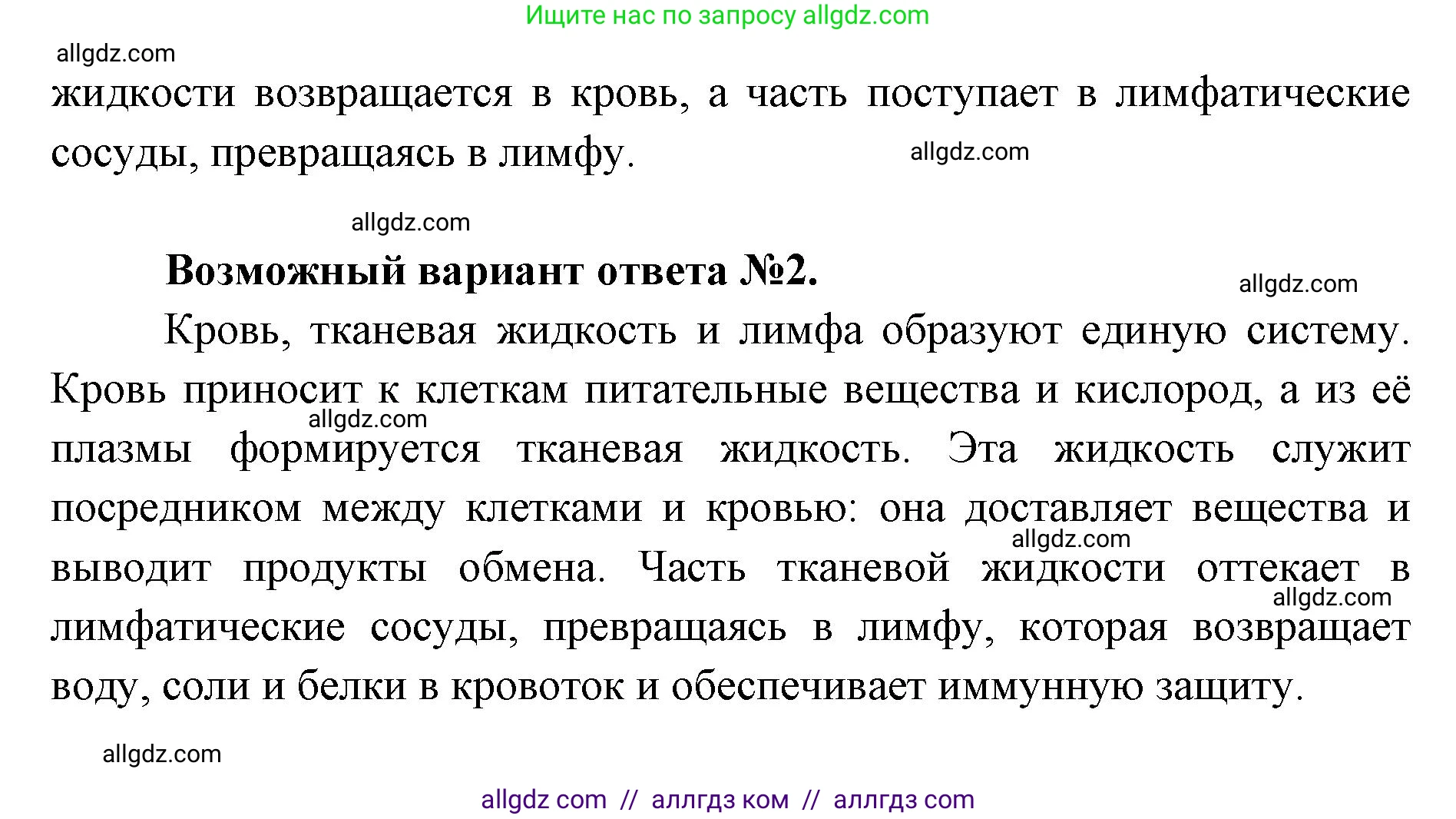 Ищите нас по запросу allgdz.com

allgdz.com

жидкости возвращается в кровь, а часть поступает в лимфатические сосуды, превращаясь в лимфу.

allgdz.com

allgdz.com

Возможный вариант ответа №2.

allgdz.com

Кровь, тканевая жидкость и лимфа образуют единую систему. Кровь приносит к клеткам питательные вещества и кислород, а из её плазмы формируется тканевая жидкость. Эта жидкость служит посредником между клетками и кровью: она доставляет вещества и выводит продукты обмена. Часть тканевой жидкости оттекает в лимфатические сосуды, превращаясь в лимфу, которая возвращает воду, соли и белки в кровоток и обеспечивает иммунную защиту.

allgdz.com

allgdz.com

allgdz.com

allgdz.com

allgdz com // аллгдз ком // аллгдз com